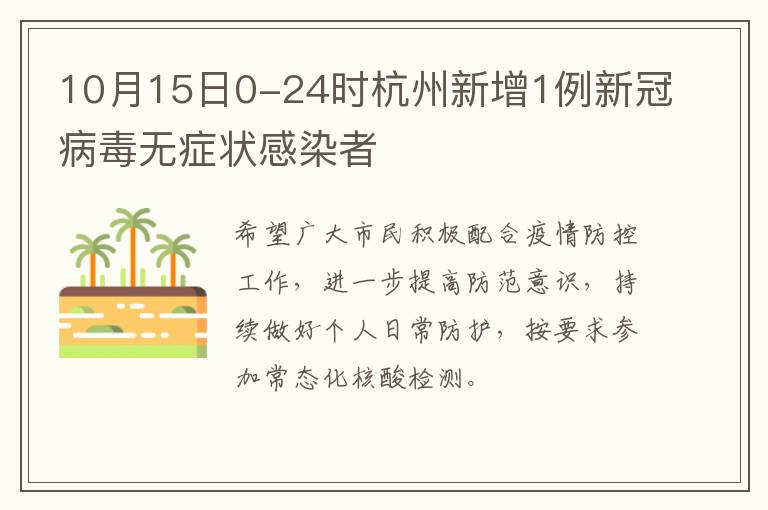 10月15日0-24时杭州新增1例新冠病毒无症状感染者

希望广大市民积极配合疫情防控工作，进一步提高防范意识，持续做好个人日常防护，按要求参加常态化核酸检测。